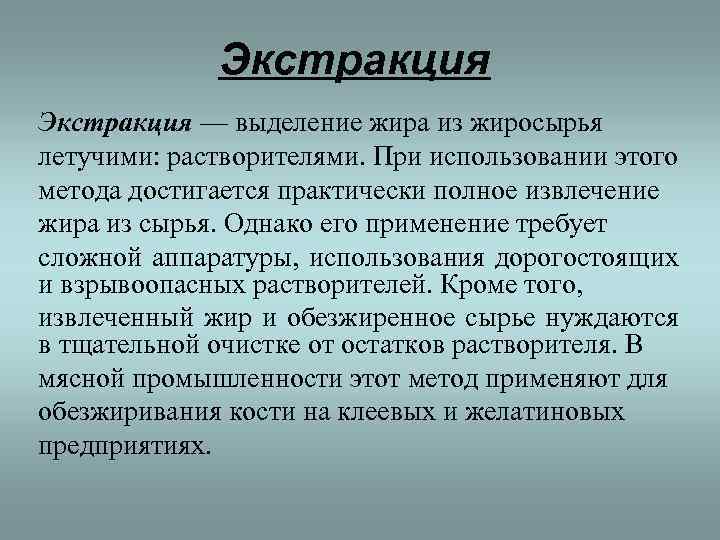 Экстракция

Экстракция — выделение жира из жиросырья летучими: растворителями. При использовании этого метода достигается практически полное извлечение жира из сырья. Однако его применение требует сложной аппаратуры, использования дорогостоящих и взрывоопасных растворителей. Кроме того, извлеченный жир и обезжиренное сырье нуждаются в тщательной очистке от остатков растворителя. В мясной промышленности этот метод применяют для обезжиривания кости на клеевых и желатиновых предприятиях.